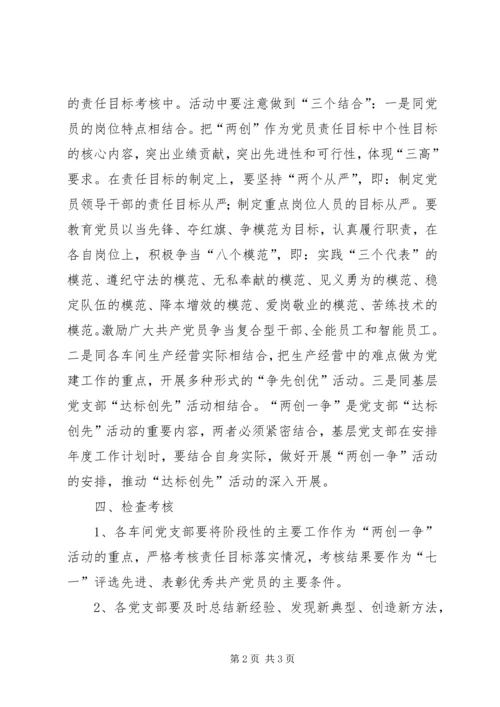 的责任目标考核中。活动中要注意做到“三个结合”：一是同党员的岗位特点相结合。把“两创”作为党员责任目标中个性目标的核心内容，突出业绩贡献，突出先进性和可行性，体现“三高”要求。在责任目标的制定上，要坚持“两个从严”，即：制定党员领导干部的责任目标从严；制定重点岗位人员的目标从严。要教育党员以当先锋、夺红旗、争模范为目标，认真履行职责，在各自岗位上，积极争当“八个模范”，即：实践“三个代表”的模范、遵纪守法的模范、无私奉献的模范、见义勇为的模范、稳定队伍的模范、降本增效的模范、爱岗敬业的模范、苦练技术的模范。激励广大共产党员争当复合型干部、全能员工和智能员工。二是同各车间生产经营实际相结合，把生产经营中的难点做为党建工作的重点，开展多种形式的“争先创优”活动。三是同基层党支部“达标创先”活动相结合。“两创一争”是党支部“达标创先”活动的重要内容，两者必须紧密结合，基层党支部在安排年度工作计划时，要结合自身实际，做好开展“两创一争”活动的安排，推动“达标创先”活动的深入开展。

四、检查考核

1、各车间党支部要将阶段性的主要工作作为“两创一争”活动的重点，严格考核责任目标落实情况，考核结果要作为“七一”评选先进、表彰优秀共产党员的主要条件。

2、各党支部要及时总结新经验、发现新典型、创造新方法，

第2页 共3页